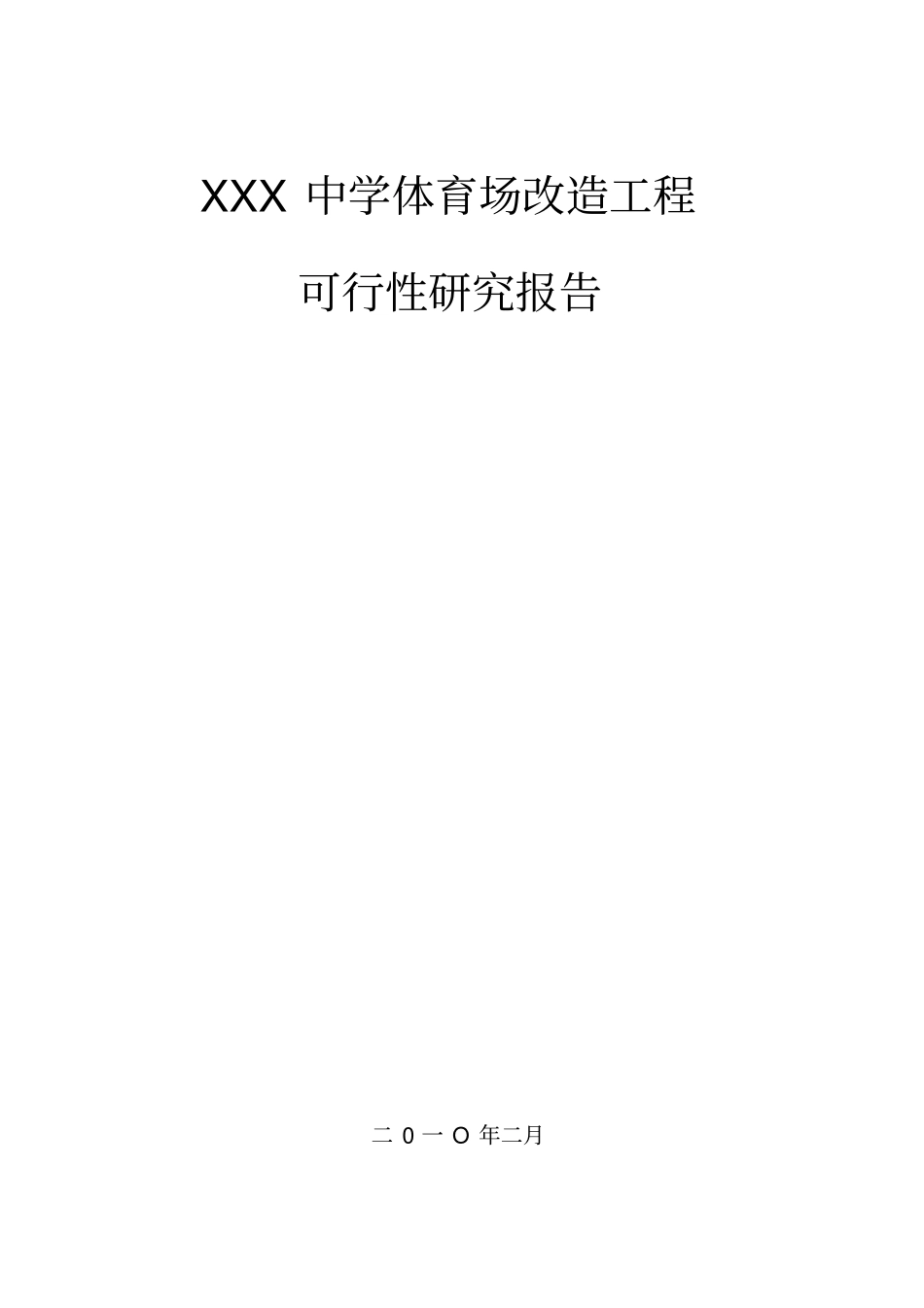 XXX 中学体育场改造工程

可行性研究报告

二 0 一 O 年二月